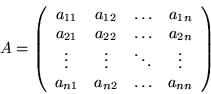 $A = \begin{pmatrix} a_{11} & a_{12} & \dots & a_{1n} \\ a_{21} & a_{22} & \dots & a_{2n} \\ \vdots & \vdots & \ddots & \vdots \\ a_{n1} & a_{n2} & \dots & a_{nn} \end{pmatrix}$